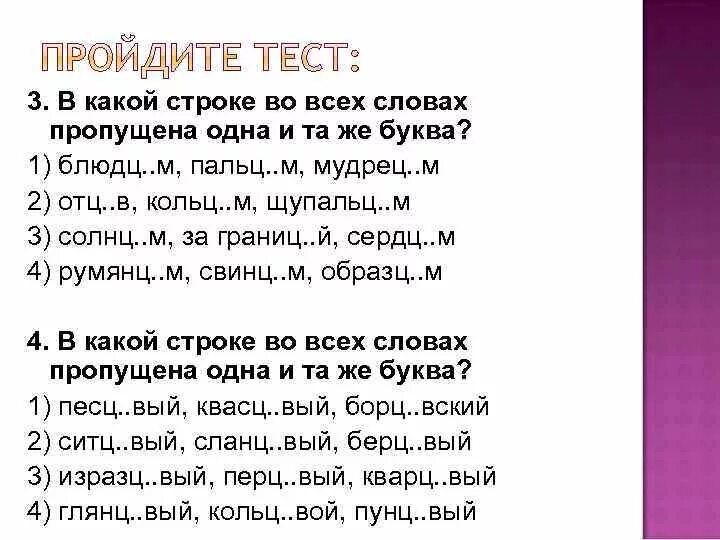 ПРОЙДИТЕ ТЕСТ:

3. В какой строке во всех словах пропущена одна и та же буква?
1) блюдц..м, пальц..м, мудрец..м
2) отц..в, кольц..м, щупальц..м
3) солнц..м, за границ..й, сердц..м
4) румянц..м, свинц..м, образц..м

4. В какой строке во всех словах пропущена одна и та же буква?
1) песц..вый, квасц..вый, борц..вский
2) ситц..вый, сланц..вый, берц..вый
3) изразц..вый, перц..вый, кварц..вый
4) глянц..вый, кольц..вой, пунц..вый